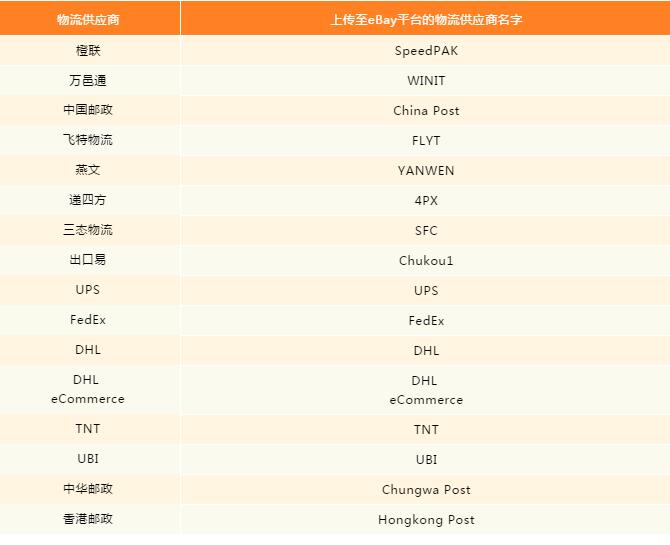 | 物流供应商 | 上传至eBay平台的物流供应商名字 |
|---|---|
| 橙联 | SpeedPAK |
| 万邑通 | WINIT |
| 中国邮政 | China Post |
| 飞特物流 | FLYT |
| 燕文 | YANWEN |
| 递四方 | 4PX |
| 三态物流 | SFC |
| 出口易 | Chukou1 |
| UPS | UPS |
| FedEx | FedEx |
| DHL | DHL |
| DHL eCommerce | DHL eCommerce |
| TNT | TNT |
| UBI | UBI |
| 中华邮政 | Chungwa Post |
| 香港邮政 | Hongkong Post |